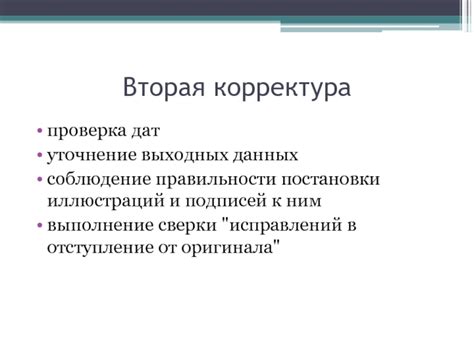 Вторая корректура

• проверка дат
• уточнение выходных данных
• соблюдение правильности постановки иллюстраций и подписей к ним
• выполнение сверки "исправлений в отступление от оригинала"